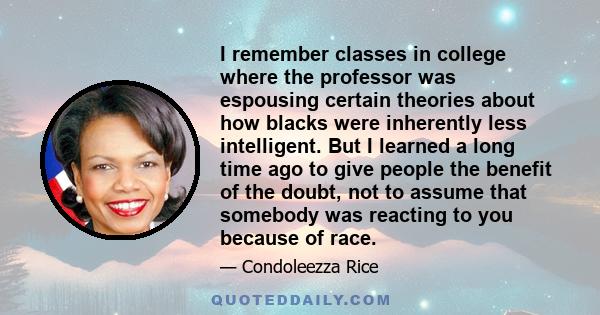 I remember classes in college where the professor was espousing certain theories about how blacks were inherently less intelligent. But I learned a long time ago to give people the benefit of the doubt, not to assume that somebody was reacting to you because of race.

— Condoleezza Rice

QUOTEDDAILY.COM